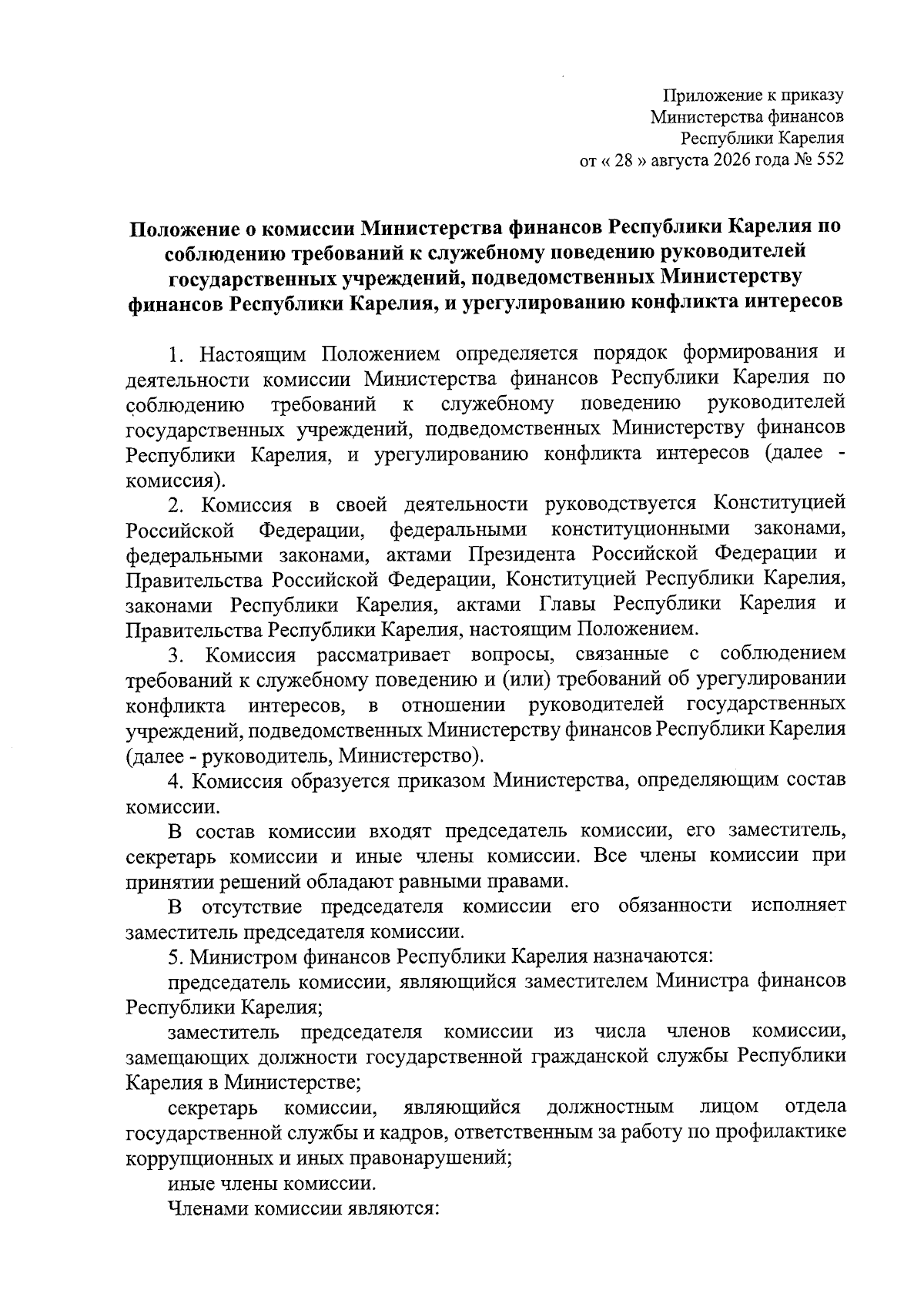 Приложение к приказу
Министерства финансов
Республики Карелия
от « 28 » августа 2026 года № 552

Положение о комиссии Министерства финансов Республики Карелия по соблюдению требований к служебному поведению руководителей государственных учреждений, подведомственных Министерству финансов Республики Карелия, и урегулированию конфликта интересов

1. Настоящим Положением определяется порядок формирования и деятельности комиссии Министерства финансов Республики Карелия по соблюдению требований к служебному поведению руководителей государственных учреждений, подведомственных Министерству финансов Республики Карелия, и урегулированию конфликта интересов (далее - комиссия).

2. Комиссия в своей деятельности руководствуется Конституцией Российской Федерации, федеральными конституционными законами, федеральными законами, актами Президента Российской Федерации и Правительства Российской Федерации, Конституцией Республики Карелия, законами Республики Карелия, актами Главы Республики Карелия и Правительства Республики Карелия, настоящим Положением.

3. Комиссия рассматривает вопросы, связанные с соблюдением требований к служебному поведению и (или) требований об урегулировании конфликта интересов, в отношении руководителей государственных учреждений, подведомственных Министерству финансов Республики Карелия (далее - руководитель, Министерство).

4. Комиссия образуется приказом Министерства, определяющим состав комиссии.

В состав комиссии входят председатель комиссии, его заместитель, секретарь комиссии и иные члены комиссии. Все члены комиссии при принятии решений обладают равными правами.

В отсутствие председателя комиссии его обязанности исполняет заместитель председателя комиссии.

5. Министром финансов Республики Карелия назначаются:

председатель комиссии, являющийся заместителем Министра финансов Республики Карелия;

заместитель председателя комиссии из числа членов комиссии, замещающих должности государственной гражданской службы Республики Карелия в Министерстве;

секретарь комиссии, являющийся должностным лицом отдела государственной службы и кадров, ответственным за работу по профилактике коррупционных и иных правонарушений;

иные члены комиссии.

Членами комиссии являются: